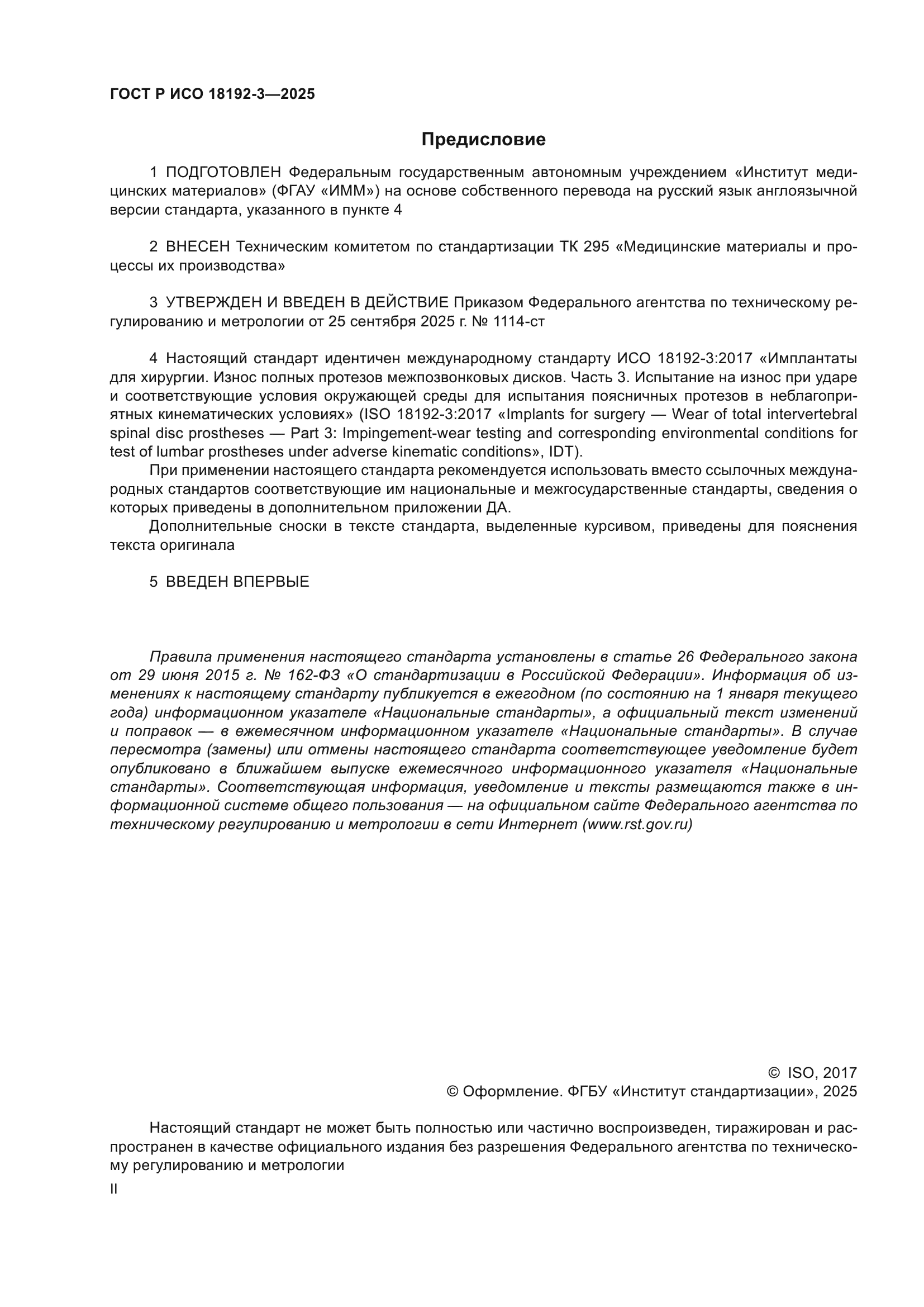 ГОСТ Р ИСО 18192-3—2025

Предисловие

1 ПОДГОТОВЛЕН Федеральным государственным автономным учреждением «Институт медицинских материалов» (ФГАУ «ИММ») на основе собственного перевода на русский язык англоязычной версии стандарта, указанного в пункте 4

2 ВНЕСЕН Техническим комитетом по стандартизации ТК 295 «Медицинские материалы и процессы их производства»

3 УТВЕРЖДЕН И ВВЕДЕН В ДЕЙСТВИЕ Приказом Федерального агентства по техническому регулированию и метрологии от 25 сентября 2025 г. № 1114-ст

4 Настоящий стандарт идентичен международному стандарту ИСО 18192-3:2017 «Имплантаты для хирургии. Износ полных протезов межпозвонковых дисков. Часть 3. Испытание на износ при ударе и соответствующие условия окружающей среды для испытания поясничных протезов в неблагоприятных кинематических условиях» (ISO 18192-3:2017 «Implants for surgery — Wear of total intervertebral spinal disc prostheses — Part 3: Impingement-wear testing and corresponding environmental conditions for test of lumbar prostheses under adverse kinematic conditions», IDT).

При применении настоящего стандарта рекомендуется использовать вместо ссылочных международных стандартов соответствующие им национальные и межгосударственные стандарты, сведения о которых приведены в дополнительном приложении ДА.

Дополнительные сноски в тексте стандарта, выделенные курсивом, приведены для пояснения текста оригинала

5 ВВЕДЕН ВПЕРВЫЕ

Правила применения настоящего стандарта установлены в статье 26 Федерального закона от 29 июня 2015 г. № 162-ФЗ «О стандартизации в Российской Федерации». Информация об изменениях к настоящему стандарту публикуется в ежегодном (по состоянию на 1 января текущего года) информационном указателе «Национальные стандарты», а официальный текст изменений и поправок — в ежемесячном информационном указателе «Национальные стандарты». В случае пересмотра (замены) или отмены настоящего стандарта соответствующее уведомление будет опубликовано в ближайшем выпуске ежемесячного информационного указателя «Национальные стандарты». Соответствующая информация, уведомление и тексты размещаются также в информационной системе общего пользования — на официальном сайте Федерального агентства по техническому регулированию и метрологии в сети Интернет (www.rst.gov.ru)

© ISO, 2017
© Оформление. ФГБУ «Институт стандартизации», 2025

Настоящий стандарт не может быть полностью или частично воспроизведен, тиражирован и распространен в качестве официального издания без разрешения Федерального агентства по техническому регулированию и метрологии

II